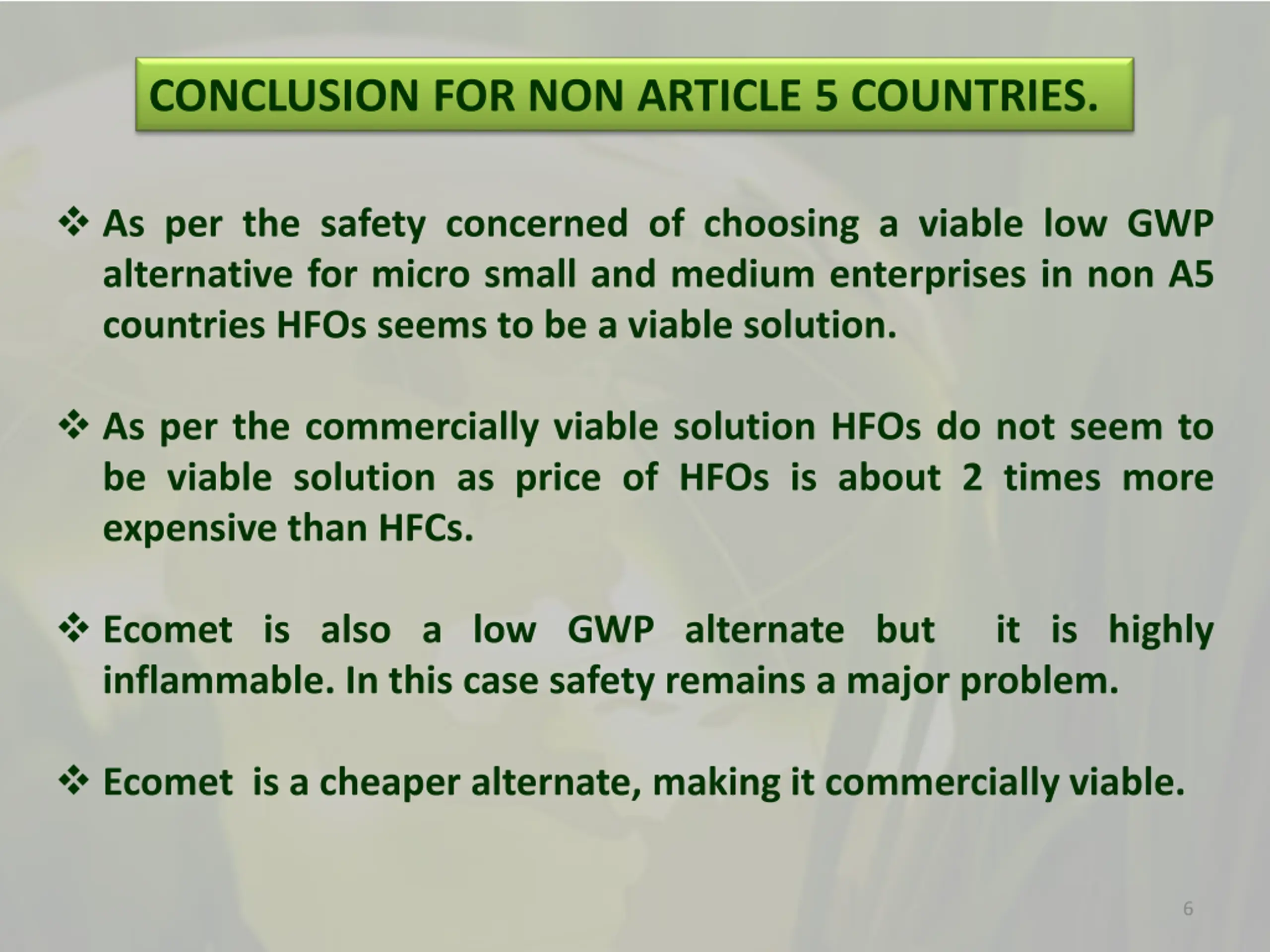 CONCLUSION FOR NON ARTICLE 5 COUNTRIES.

❖ As per the safety concerned of choosing a viable low GWP alternative for micro small and medium enterprises in non A5 countries HFOs seems to be a viable solution.

❖ As per the commercially viable solution HFOs do not seem to be viable solution as price of HFOs is about 2 times more expensive than HFCs.

❖ Ecomet is also a low GWP alternate but it is highly inflammable. In this case safety remains a major problem.

❖ Ecomet is a cheaper alternate, making it commercially viable.

6